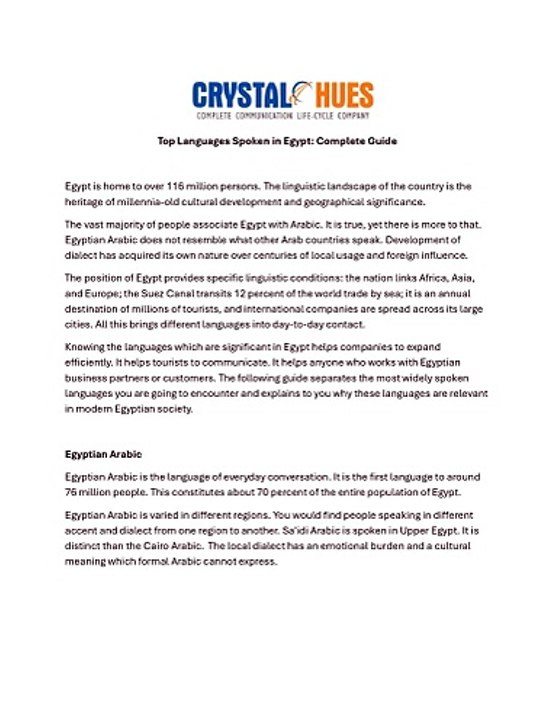 CRYSTAL HUES
COMPLETE COMMUNICATION LIFE-CYCLE COMPANY

Top Languages Spoken in Egypt: Complete Guide

Egypt is home to over 116 million persons. The linguistic landscape of the country is the heritage of millennia-old cultural development and geographical significance.

The vast majority of people associate Egypt with Arabic. It is true, yet there is more to that. Egyptian Arabic does not resemble what other Arab countries speak. Development of dialect has acquired its own nature over centuries of local usage and foreign influence.

The position of Egypt provides specific linguistic conditions: the nation links Africa, Asia, and Europe; the Suez Canal transits 12 percent of the world trade by sea; it is an annual destination of millions of tourists, and international companies are spread across its large cities. All this brings different languages into day-to-day contact.

Knowing the languages which are significant in Egypt helps companies to expand efficiently. It helps tourists to communicate. It helps anyone who works with Egyptian business partners or customers. The following guide separates the most widely spoken languages you are going to encounter and explains to you why these languages are relevant in modern Egyptian society.

Egyptian Arabic

Egyptian Arabic is the language of everyday conversation. It is the first language to around 76 million people. This constitutes about 70 percent of the entire population of Egypt.

Egyptian Arabic is varied in different regions. You would find people speaking in different accent and dialect from one region to another. Sa'idi Arabic is spoken in Upper Egypt. It is distinct than the Cairo Arabic. The local dialect has an emotional burden and a cultural meaning which formal Arabic cannot express.